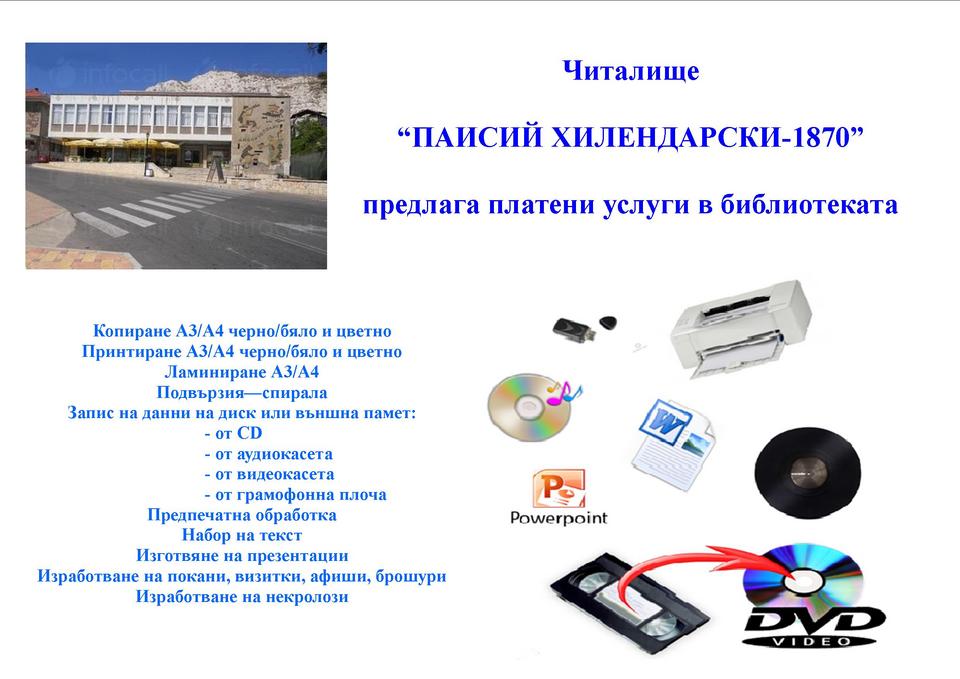 Читалище

"ПАИСИЙ ХИЛЕНДАРСКИ-1870"

предлага платени услуги в библиотеката

Копиране А3/А4 черно/бяло и цветно
Принтиране А3/А4 черно/бяло и цветно
Ламиниране А3/А4
Подвързия—спирала
Запис на данни на диск или външна памет:
- от CD
- от аудиокасета
- от видеокасета
- от грамофонна плоча
Предпечатна обработка
Набор на текст
Изготвяне на презентации
Изработване на покани, визитки, афиши, брошури
Изработване на некролози

Powerpoint

DVD
VIDEO

infocall